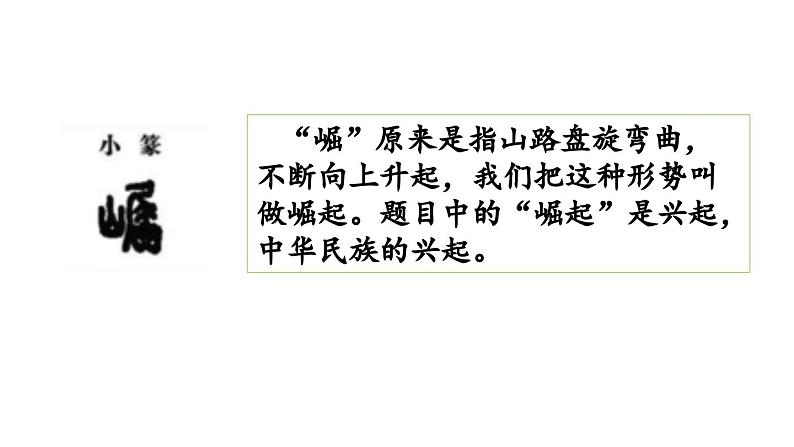 小篆

崛

“崛”原来是指山路盘旋弯曲，不断向上升起，我们把这种形势叫做崛起。题目中的“崛起”是兴起，中华民族的兴起。